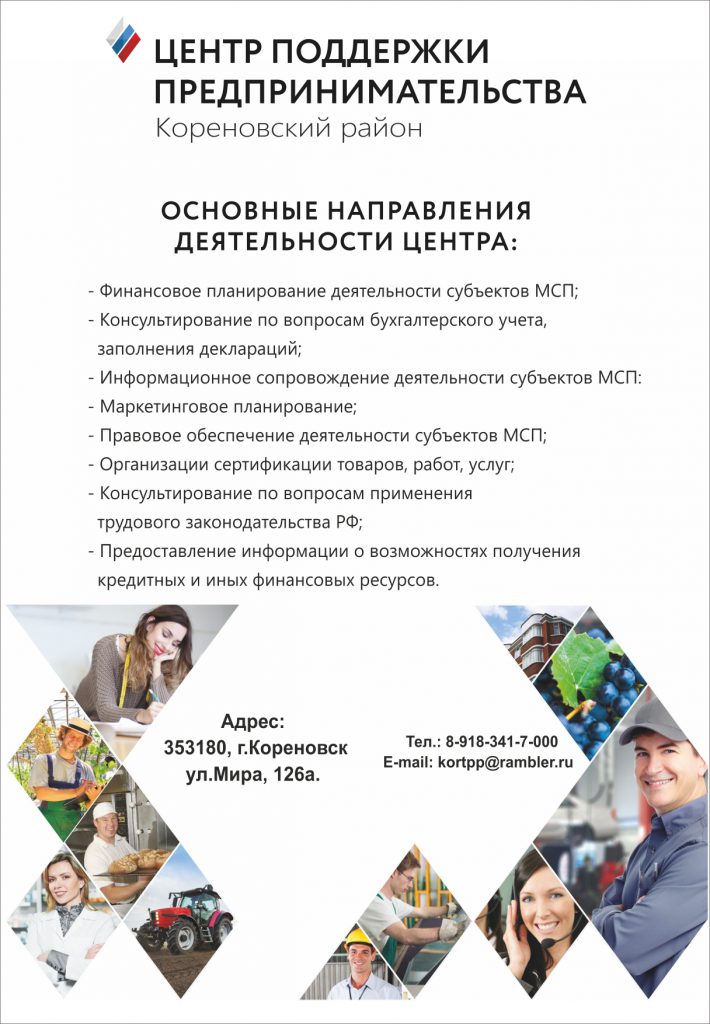 ЦЕНТР ПОДДЕРЖКИ ПРЕДПРИНИМАТЕЛЬСТВА
Кореновский район

ОСНОВНЫЕ НАПРАВЛЕНИЯ ДЕЯТЕЛЬНОСТИ ЦЕНТРА:

- Финансовое планирование деятельности субъектов МСП;
- Консультирование по вопросам бухгалтерского учета, заполнения деклараций;
- Информационное сопровождение деятельности субъектов МСП:
- Маркетинговое планирование;
- Правовое обеспечение деятельности субъектов МСП;
- Организации сертификации товаров, работ, услуг;
- Консультирование по вопросам применения трудового законодательства РФ;
- Предоставление информации о возможностях получения кредитных и иных финансовых ресурсов.

Адрес:
353180, г.Кореновск
ул.Мира, 126а.

Тел.: 8-918-341-7-000
E-mail: kortpp@rambler.ru